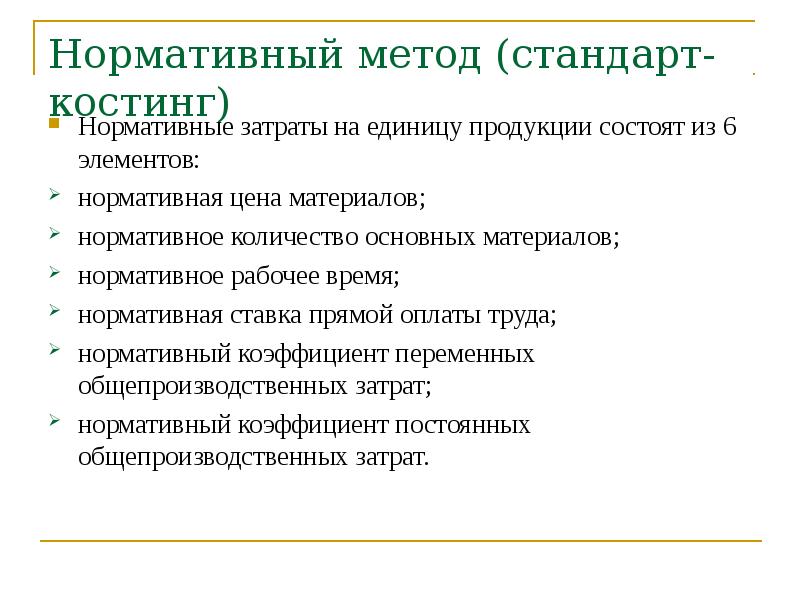 Нормативный метод (стандарт-костинг)

• Нормативные затраты на единицу продукции состоят из 6 элементов:

➢ нормативная цена материалов;

➢ нормативное количество основных материалов;

➢ нормативное рабочее время;

➢ нормативная ставка прямой оплаты труда;

➢ нормативный коэффициент переменных общепроизводственных затрат;

➢ нормативный коэффициент постоянных общепроизводственных затрат.